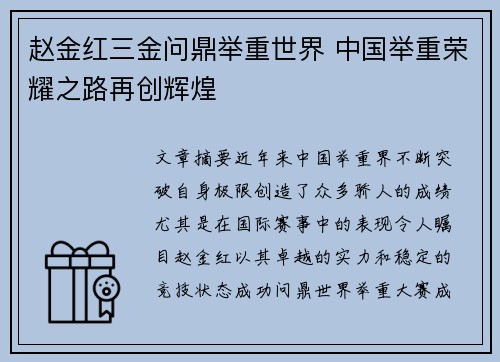 赵金红三金问鼎举重世界 中国举重荣耀之路再创辉煌

文章摘要近年来中国举重界不断突破自身极限创造了众多骄人的成绩尤其是在国际赛事中的表现令人瞩目赵金红以其卓越的实力和稳定的竞技状态成功问鼎世界举重大赛成